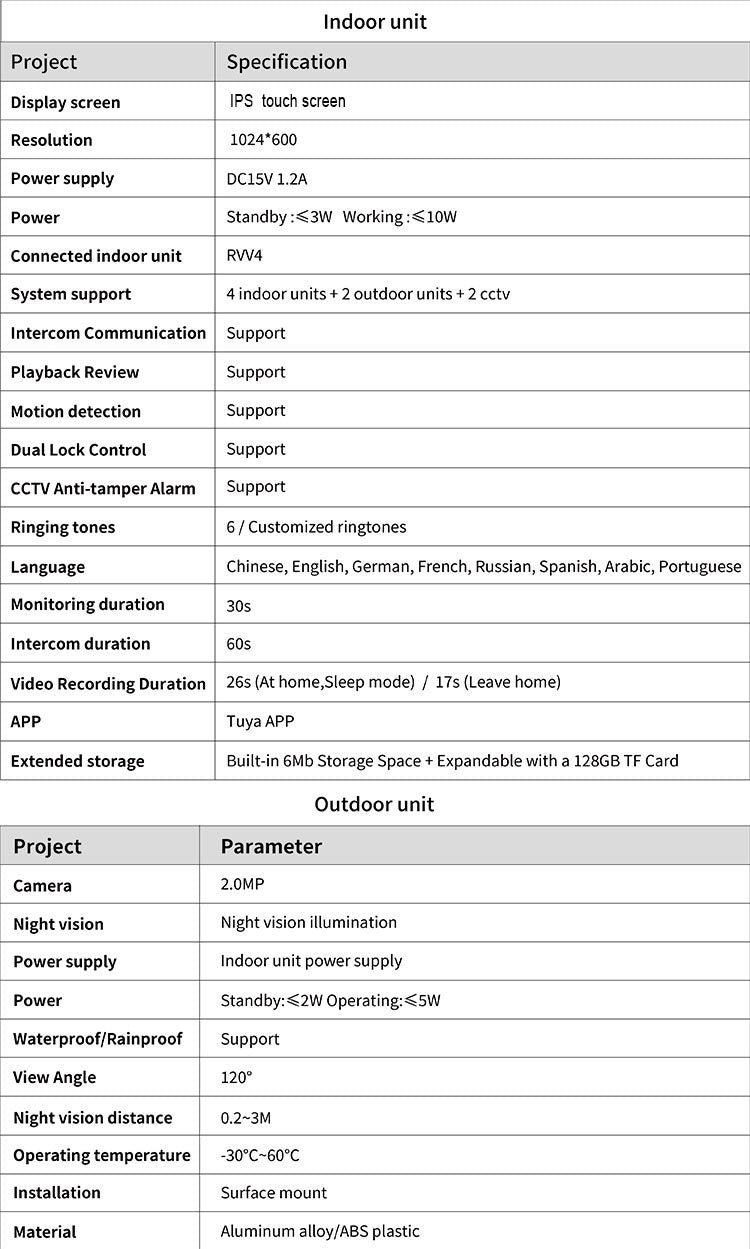 Indoor unit

| Project | Specification |
|---|---|
| Display screen | IPS touch screen |
| Resolution | 1024*600 |
| Power supply | DC15V 1.2A |
| Power | Standby :≤3W Working :≤10W |
| Connected indoor unit | RVV4 |
| System support | 4 indoor units + 2 outdoor units + 2 cctv |
| Intercom Communication | Support |
| Playback Review | Support |
| Motion detection | Support |
| Dual Lock Control | Support |
| CCTV Anti-tamper Alarm | Support |
| Ringing tones | 6 / Customized ringtones |
| Language | Chinese, English, German, French, Russian, Spanish, Arabic, Portuguese |
| Monitoring duration | 30s |
| Intercom duration | 60s |
| Video Recording Duration | 26s (At home,Sleep mode) / 17s (Leave home) |
| APP | Tuya APP |
| Extended storage | Built-in 6Mb Storage Space + Expandable with a 128GB TF Card |

Outdoor unit

| Project | Parameter |
|---|---|
| Camera | 2.0MP |
| Night vision | Night vision illumination |
| Power supply | Indoor unit power supply |
| Power | Standby:≤2W Operating:≤5W |
| Waterproof/Rainproof | Support |
| View Angle | 120° |
| Night vision distance | 0.2~3M |
| Operating temperature | -30°C~60°C |
| Installation | Surface mount |
| Material | Aluminum alloy/ABS plastic |